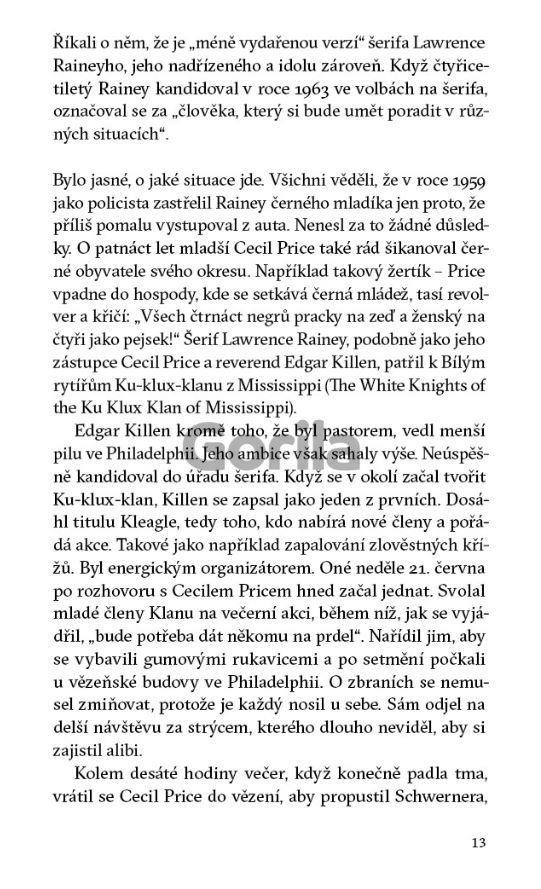 Říkali o něm, že je „méně vydařenou verzí“ šerifa Lawrence Raineyho, jeho nadřízeného a idolu zároveň. Když čtyřicetiletý Rainey kandidoval v roce 1963 ve volbách na šerifa, označoval se za „člověka, který si bude umět poradit v různých situacích“.

Bylo jasné, o jaké situace jde. Všichni věděli, že v roce 1959 jako policista zastřelil Rainey černého mladíka jen proto, že příliš pomalu vystupoval z auta. Nenesl za to žádné důsledky. O patnáct let mladší Cecil Price také rád šikanoval černé obyvatele svého okresu. Například takový žertík – Price vpadne do hospody, kde se setkává černá mládež, tasí revolver a křičí: „Všech čtrnáct negrů pracky na zeď a ženský na čtyři jako pejsek!“ Šerif Lawrence Rainey, podobně jako jeho zástupce Cecil Price a reverend Edgar Killen, patřil k Bílým rytířům Ku-klux-klanu z Mississippi (The White Knights of the Ku Klux Klan of Mississippi).

Edgar Killen kromě toho, že byl pastorem, vedl menší pilu ve Philadelphii. Jeho ambice však sahaly výše. Neúspěšně kandidoval do úřadu šerifa. Když se v okolí začal tvořit Ku-klux-klan, Killen se zapsal jako jeden z prvních. Dosáhl titulu Kleagle, tedy toho, kdo nabírá nové členy a pořádá akce. Takové jako například zapalování zlověstných křížů. Byl energickým organizátorem. Oné neděle 21. června po rozhovoru s Cecilem Pricem hned začal jednat. Svolal mladé členy Klanu na večerní akci, během níž, jak se vyjádřil, „bude potřeba dát někomu na prdel“. Nařídil jim, aby se vybavili gumovými rukavicemi a po setmění počkali u vězeňské budovy ve Philadelphii. O zbraních se nemusel zmiňovat, protože je každý nosil u sebe. Sám odjel na delší návštěvu za strýcem, kterého dlouho neviděl, aby si zajistil alibi.

Kolem desáté hodiny večer, když konečně padla tma, vrátil se Cecil Price do vězení, aby propustil Schwernera,

Gorila

13